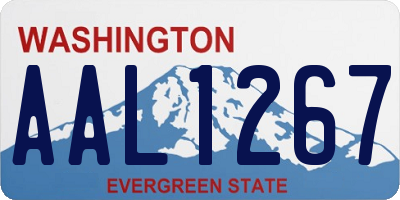 WASHINGTON
AAL1267
EVERGREEN STATE